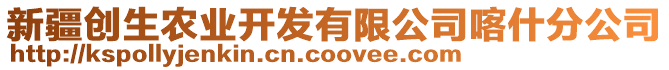 新疆创生农业开发有限公司喀什分公司
http://kspollyjenkin.cn.coovee.com